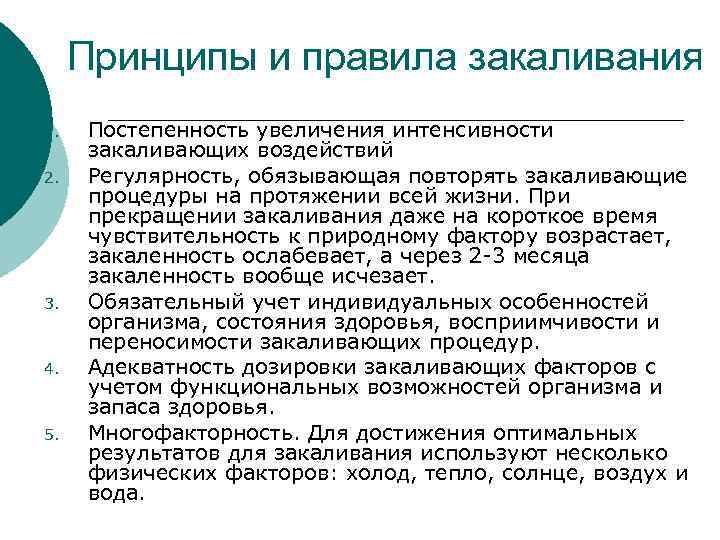 Принципы и правила закаливания

1. Постепенность увеличения интенсивности закаливающих воздействий
2. Регулярность, обязывающая повторять закаливающие процедуры на протяжении всей жизни. При прекращении закаливания даже на короткое время чувствительность к природному фактору возрастает, закаленность ослабевает, а через 2-3 месяца закаленность вообще исчезает.
3. Обязательный учет индивидуальных особенностей организма, состояния здоровья, восприимчивости и переносимости закаливающих процедур.
4. Адекватность дозировки закаливающих факторов с учетом функциональных возможностей организма и запаса здоровья.
5. Многофакторность. Для достижения оптимальных результатов для закаливания используют несколько физических факторов: холод, тепло, солнце, воздух и вода.